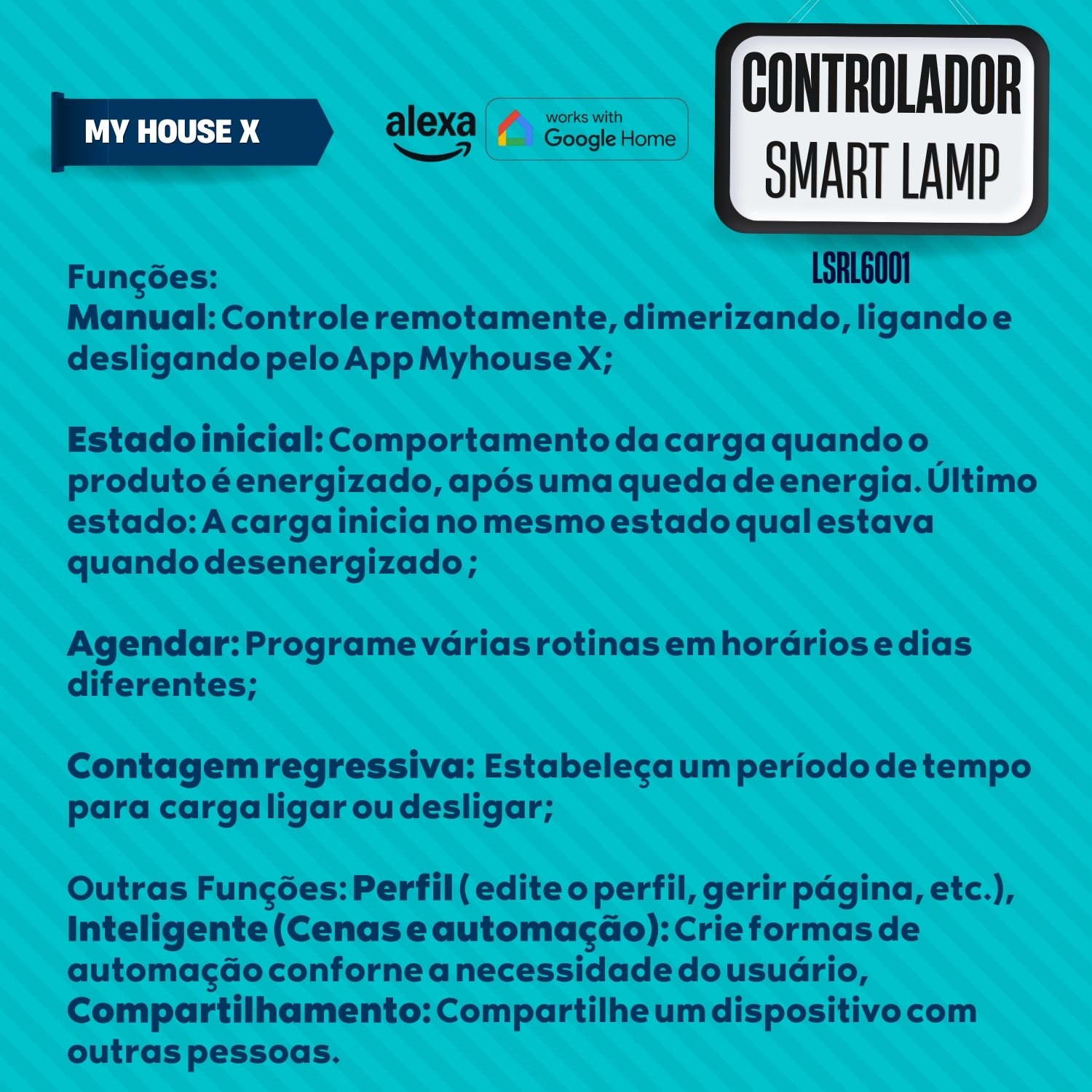 MY HOUSE X

alexa

works with Google Home

CONTROLADOR SMART LAMP

LSRL6001

Funções:
Manual: Controle remotamente, dimerizando, ligando e desligando pelo App Myhouse X;

Estado inicial: Comportamento da carga quando o produto é energizado, após uma queda de energia. Último estado: A carga inicia no mesmo estado qual estava quando desenergizado ;

Agendar: Programe várias rotinas em horários e dias diferentes;

Contagem regressiva: Estabeleça um período de tempo para carga ligar ou desligar;

Outras Funções: Perfil ( edite o perfil, gerir página, etc.), Inteligente (Cenas e automação): Crie formas de automação conforne a necessidade do usuário, Compartilhamento: Compartilhe um dispositivo com outras pessoas.